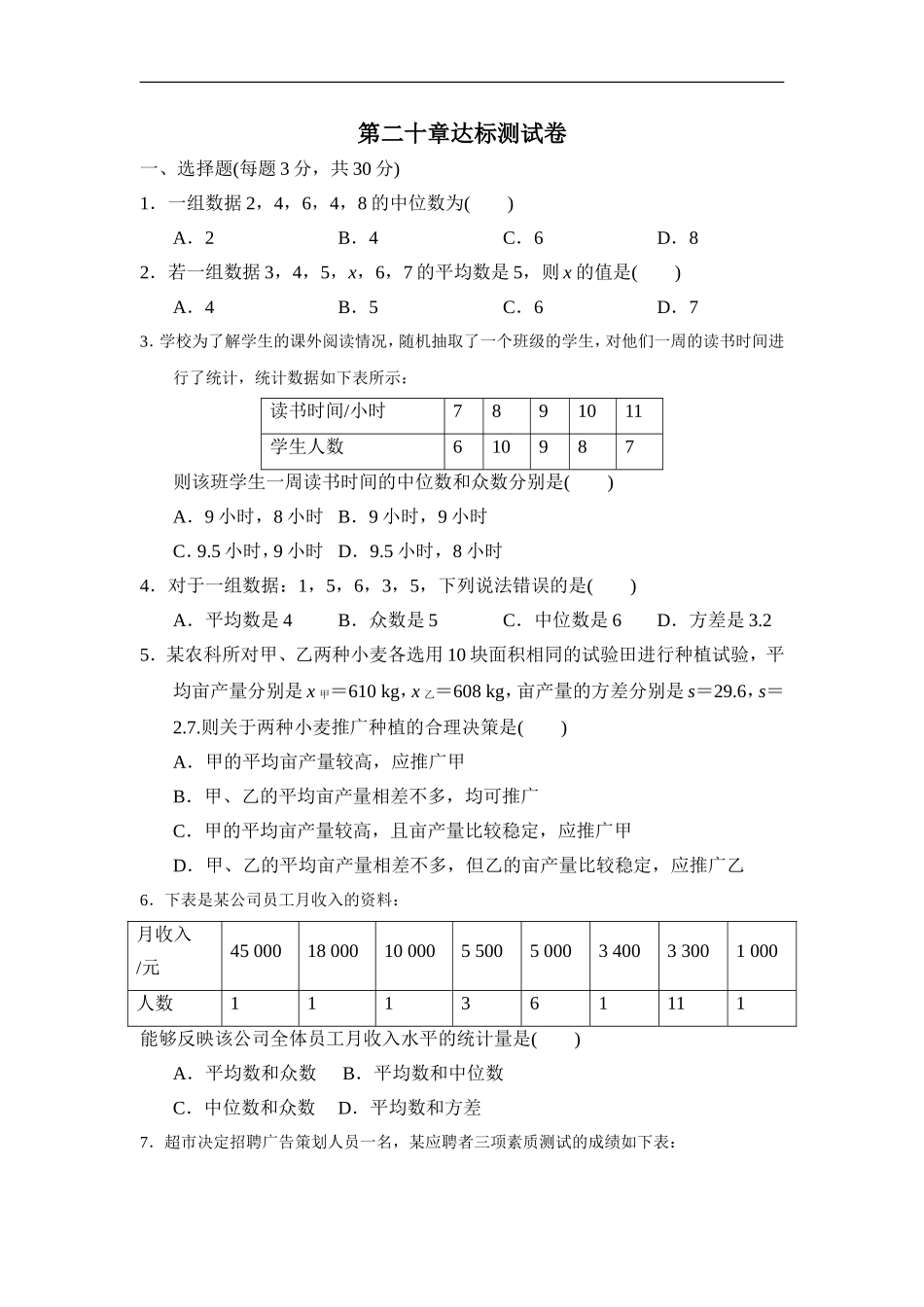 第二十章达标测试卷

一、选择题(每题 3 分，共 30 分)

1．一组数据 2，4，6，4，8 的中位数为(　　)

A．2　　B．4　　C．6　　D．8

2．若一组数据 3，4，5，$x$，6，7 的平均数是 5，则 $x$ 的值是(　　)

A．4　　B．5　　C．6　　D．7

3. 学校为了解学生的课外阅读情况，随机抽取了一个班级的学生，对他们一周的读书时间进行了统计，统计数据如下表所示：

| 读书时间/小时 | 7 | 8 | 9 | 10 | 11 |
|---|---|---|---|---|---|
| 学生人数 | 6 | 10 | 9 | 8 | 7 |

则该班学生一周读书时间的中位数和众数分别是(　　)

A．9 小时，8 小时　B．9 小时，9 小时

C．9.5 小时，9 小时　D．9.5 小时，8 小时

4．对于一组数据：1，5，6，3，5，下列说法错误的是(　　)

A．平均数是 4　　B．众数是 5　　C．中位数是 6　　D．方差是 3.2

5．某农科所对甲、乙两种小麦各选用 10 块面积相同的试验田进行种植试验，平均亩产量分别是 $x_{甲}$＝610 kg，$x_{乙}$＝608 kg，亩产量的方差分别是 $s$＝29.6，$s$＝2.7.则关于两种小麦推广种植的合理决策是(　　)

A．甲的平均亩产量较高，应推广甲

B．甲、乙的平均亩产量相差不多，均可推广

C．甲的平均亩产量较高，且亩产量比较稳定，应推广甲

D．甲、乙的平均亩产量相差不多，但乙的亩产量比较稳定，应推广乙

6．下表是某公司员工月收入的资料：

| 月收入/元 | 45 000 | 18 000 | 10 000 | 5 500 | 5 000 | 3 400 | 3 300 | 1 000 |
|---|---|---|---|---|---|---|---|---|
| 人数 | 1 | 1 | 1 | 3 | 6 | 1 | 11 | 1 |

能够反映该公司全体员工月收入水平的统计量是(　　)

A．平均数和众数　B．平均数和中位数

C．中位数和众数　D．平均数和方差

7．超市决定招聘广告策划人员一名，某应聘者三项素质测试的成绩如下表：